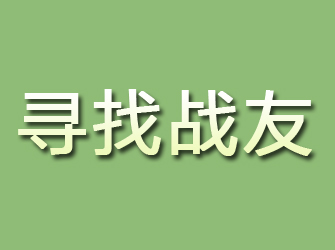 寻找战友